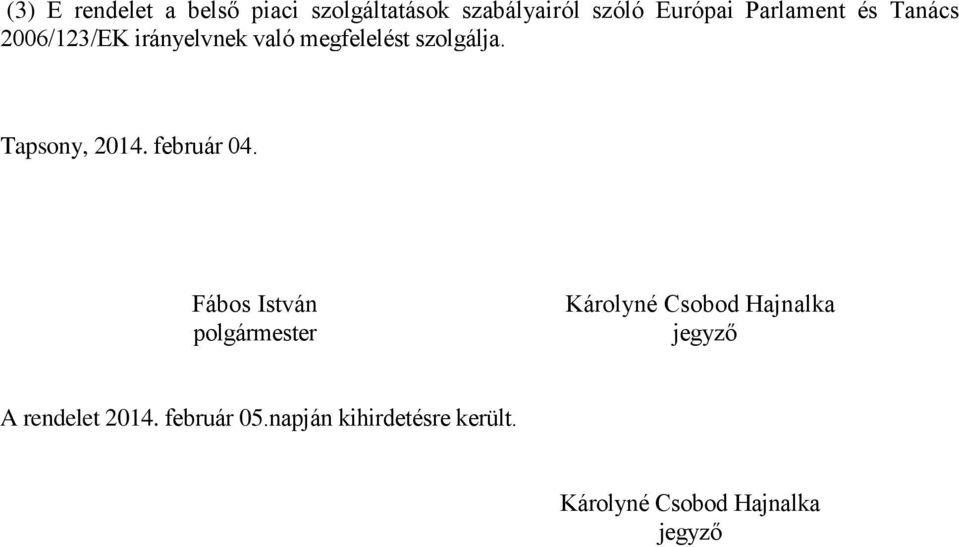 (3) E rendelet a belső piaci szolgáltatások szabályairól szóló Európai Parlament és Tanács 2006/123/EK irányelvnek való megfelelést szolgálja.

Tapsony, 2014. február 04.

Fábos István
polgármester

Károlyné Csobod Hajnalka
jegyző

A rendelet 2014. február 05.napján kihirdetésre került.

Károlyné Csobod Hajnalka
jegyző